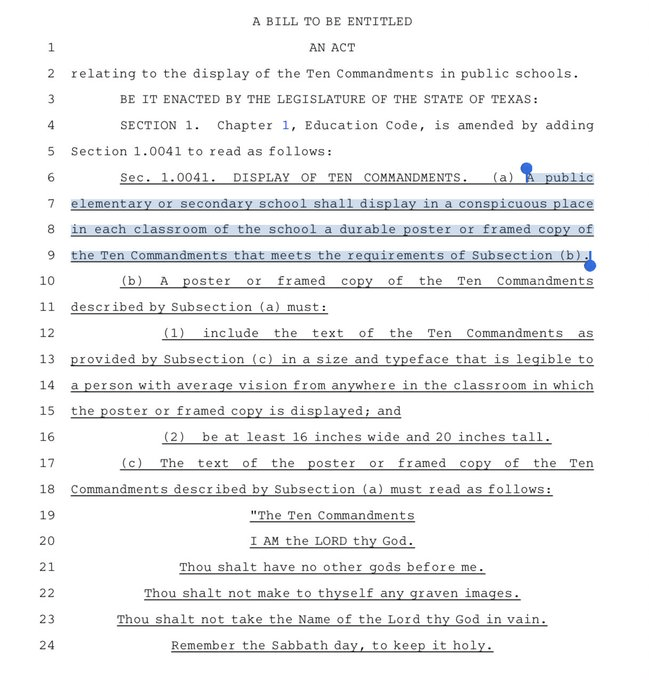 A BILL TO BE ENTITLED

1 AN ACT

2 relating to the display of the Ten Commandments in public schools.

3 BE IT ENACTED BY THE LEGISLATURE OF THE STATE OF TEXAS:

4 SECTION 1. Chapter 1, Education Code, is amended by adding

5 Section 1.0041 to read as follows:

6 Sec. 1.0041. DISPLAY OF TEN COMMANDMENTS. (a) A public

7 elementary or secondary school shall display in a conspicuous place

8 in each classroom of the school a durable poster or framed copy of

9 the Ten Commandments that meets the requirements of Subsection (b).

10 (b) A poster or framed copy of the Ten Commandments

11 described by Subsection (a) must:

12 (1) include the text of the Ten Commandments as

13 provided by Subsection (c) in a size and typeface that is legible to

14 a person with average vision from anywhere in the classroom in which

15 the poster or framed copy is displayed; and

16 (2) be at least 16 inches wide and 20 inches tall.

17 (c) The text of the poster or framed copy of the Ten

18 Commandments described by Subsection (a) must read as follows:

19 "The Ten Commandments

20 I AM the LORD thy God.

21 Thou shalt have no other gods before me.

22 Thou shalt not make to thyself any graven images.

23 Thou shalt not take the Name of the Lord thy God in vain.

24 Remember the Sabbath day, to keep it holy.